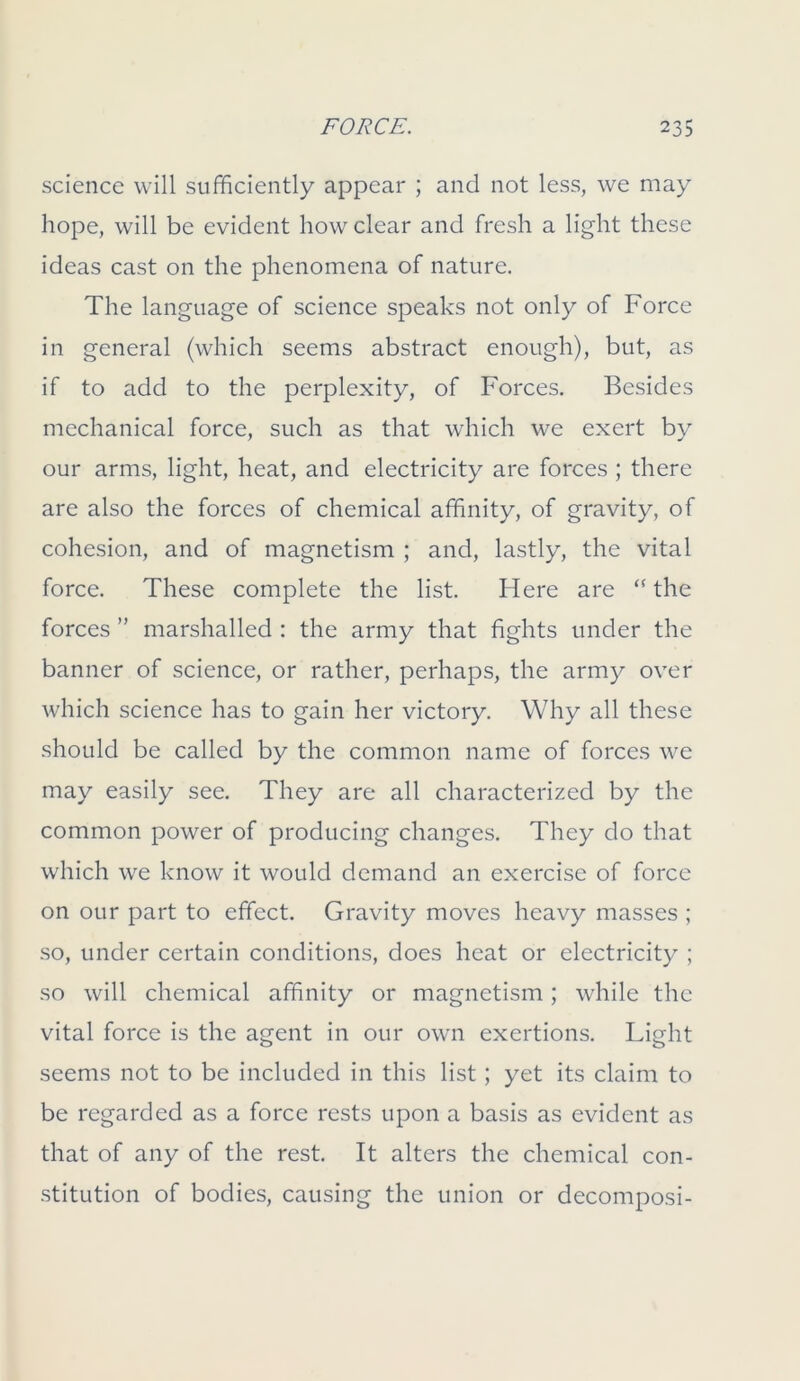 FORCE. 235

science will sufficiently appear ; and not less, we may hope, will be evident how clear and fresh a light these ideas cast on the phenomena of nature.

The language of science speaks not only of Force in general (which seems abstract enough), but, as if to add to the perplexity, of Forces. Besides mechanical force, such as that which we exert by our arms, light, heat, and electricity are forces ; there are also the forces of chemical affinity, of gravity, of cohesion, and of magnetism ; and, lastly, the vital force. These complete the list. Here are “ the forces ” marshalled : the army that fights under the banner of science, or rather, perhaps, the army over which science has to gain her victory. Why all these should be called by the common name of forces we may easily see. They are all characterized by the common power of producing changes. They do that which we know it would demand an exercise of force on our part to effect. Gravity moves heavy masses ; so, under certain conditions, does heat or electricity ; so will chemical affinity or magnetism ; while the vital force is the agent in our own exertions. Light seems not to be included in this list ; yet its claim to be regarded as a force rests upon a basis as evident as that of any of the rest. It alters the chemical constitution of bodies, causing the union or decomposi-